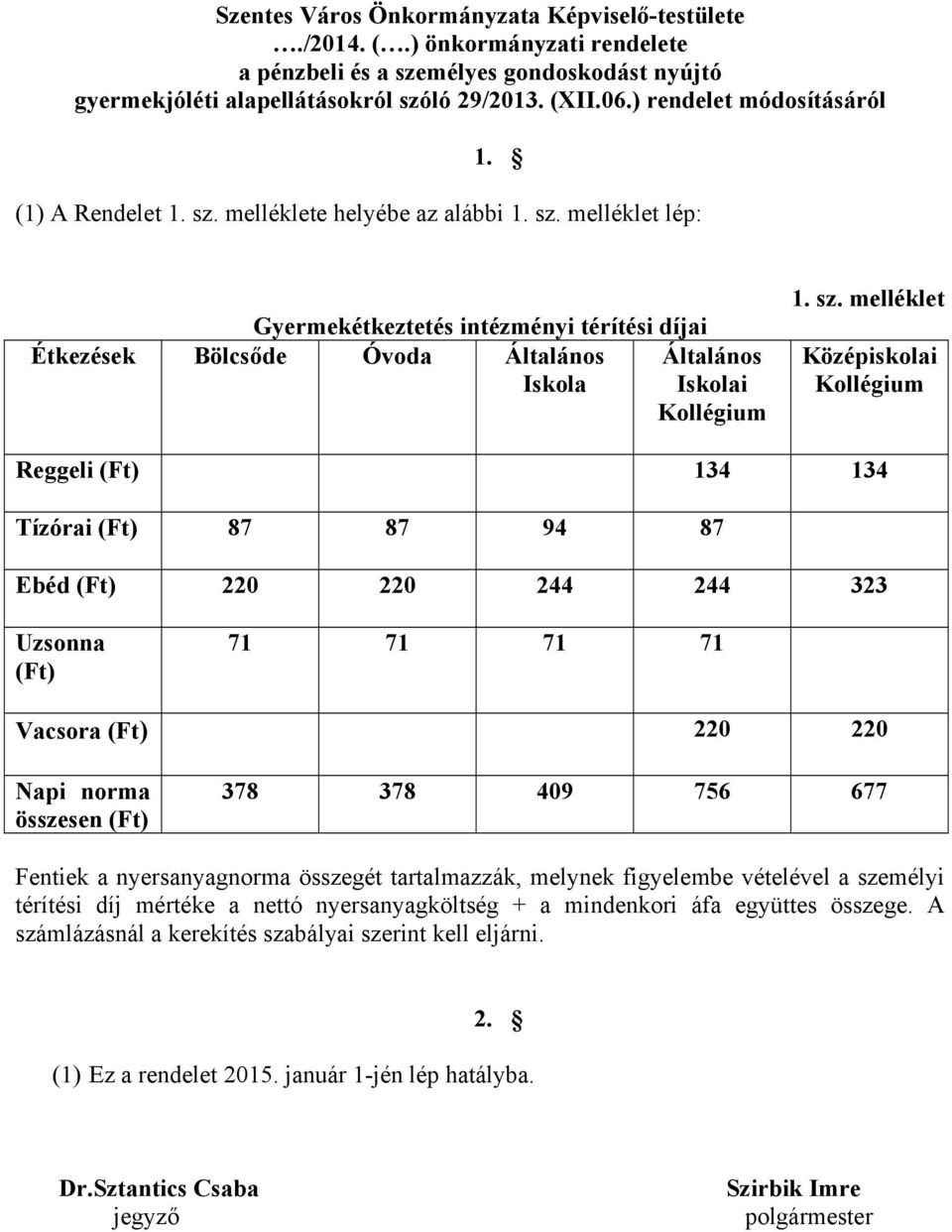 Szentes Város Önkormányzata Képviselő-testülete
…./2014. (….) önkormányzati rendelete
a pénzbeli és a személyes gondoskodást nyújtó
gyermekjóléti alapellátásokról szóló 29/2013. (XII.06.) rendelet módosításáról

1. §

(1) A Rendelet 1. sz. melléklete helyébe az alábbi 1. sz. melléklet lép:

1. sz. melléklet

Gyermekétkeztetés intézményi térítési díjai

| Étkezések | Bölcsőde | Óvoda | Általános Iskola | Általános Iskolai Kollégium | Középiskolai Kollégium |
|---|---|---|---|---|---|
| Reggeli (Ft) | | | | 134 | 134 |
| Tízórai (Ft) | 87 | 87 | 94 | 87 | |
| Ebéd (Ft) | 220 | 220 | 244 | 244 | 323 |
| Uzsonna (Ft) | 71 | 71 | 71 | 71 | |
| Vacsora (Ft) | | | | 220 | 220 |
| Napi norma összesen (Ft) | 378 | 378 | 409 | 756 | 677 |

Fentiek a nyersanyagnorma összegét tartalmazzák, melynek figyelembe vételével a személyi térítési díj mértéke a nettó nyersanyagköltség + a mindenkori áfa együttes összege. A számlázásnál a kerekítés szabályai szerint kell eljárni.

2. §

(1) Ez a rendelet 2015. január 1-jén lép hatályba.

Dr.Sztantics Csaba
jegyző

Szirbik Imre
polgármester